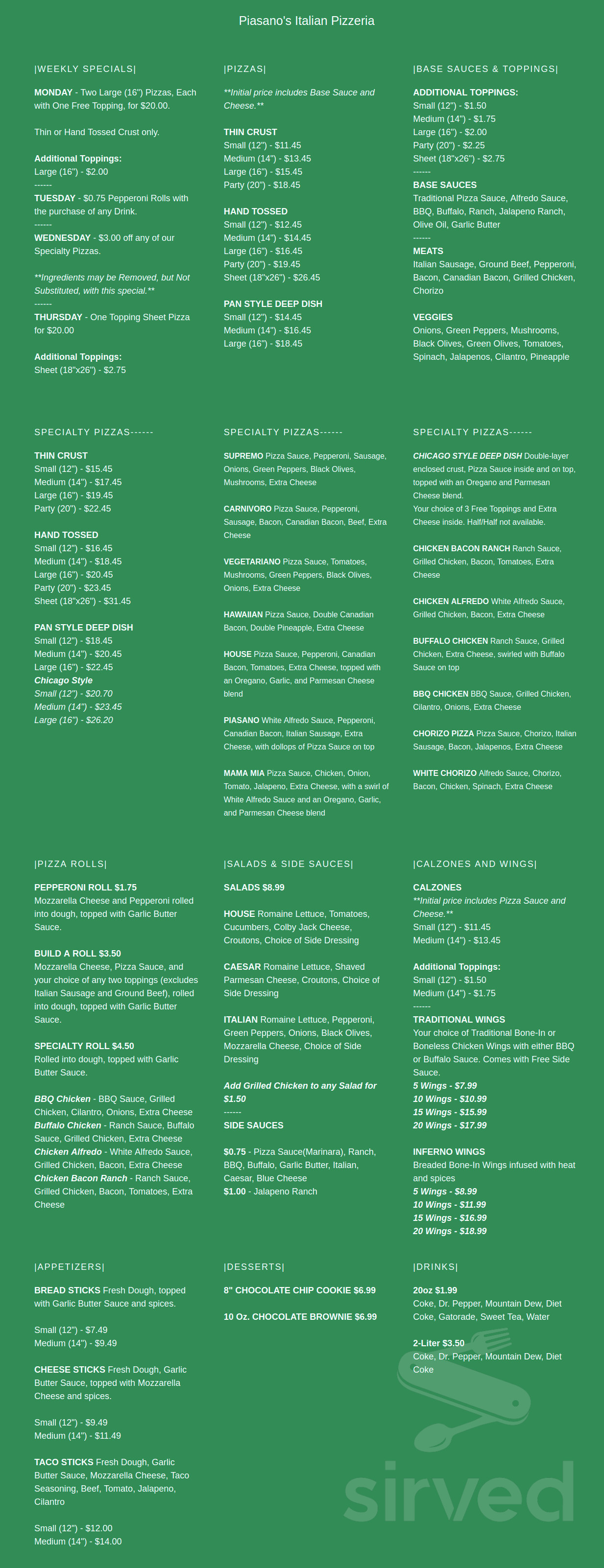 Piasano's Italian Pizzeria

|WEEKLY SPECIALS|

MONDAY - Two Large (16") Pizzas, Each with One Free Topping, for $20.00.

Thin or Hand Tossed Crust only.

Additional Toppings:
Large (16") - $2.00
------
TUESDAY - $0.75 Pepperoni Rolls with the purchase of any Drink.
------
WEDNESDAY - $3.00 off any of our Specialty Pizzas.

**Ingredients may be Removed, but Not Substituted, with this special.**
------
THURSDAY - One Topping Sheet Pizza for $20.00

Additional Toppings:
Sheet (18"x26") - $2.75

|PIZZAS|

**Initial price includes Base Sauce and Cheese.**

THIN CRUST
Small (12") - $11.45
Medium (14") - $13.45
Large (16") - $15.45
Party (20") - $18.45

HAND TOSSED
Small (12") - $12.45
Medium (14") - $14.45
Large (16") - $16.45
Party (20") - $19.45
Sheet (18"x26") - $26.45

PAN STYLE DEEP DISH
Small (12") - $14.45
Medium (14") - $16.45
Large (16") - $18.45

|BASE SAUCES & TOPPINGS|

ADDITIONAL TOPPINGS:
Small (12") - $1.50
Medium (14") - $1.75
Large (16") - $2.00
Party (20") - $2.25
Sheet (18"x26") - $2.75
------
BASE SAUCES
Traditional Pizza Sauce, Alfredo Sauce, BBQ, Buffalo, Ranch, Jalapeno Ranch, Olive Oil, Garlic Butter
------
MEATS
Italian Sausage, Ground Beef, Pepperoni, Bacon, Canadian Bacon, Grilled Chicken, Chorizo

VEGGIES
Onions, Green Peppers, Mushrooms, Black Olives, Green Olives, Tomatoes, Spinach, Jalapenos, Cilantro, Pineapple

SPECIALTY PIZZAS------

THIN CRUST
Small (12") - $15.45
Medium (14") - $17.45
Large (16") - $19.45
Party (20") - $22.45

HAND TOSSED
Small (12") - $16.45
Medium (14") - $18.45
Large (16") - $20.45
Party (20") - $23.45
Sheet (18"x26") - $31.45

PAN STYLE DEEP DISH
Small (12") - $18.45
Medium (14") - $20.45
Large (16") - $22.45
Chicago Style
Small (12") - $20.70
Medium (14") - $23.45
Large (16") - $26.20

SPECIALTY PIZZAS------

SUPREMO Pizza Sauce, Pepperoni, Sausage, Onions, Green Peppers, Black Olives, Mushrooms, Extra Cheese

CARNIVORO Pizza Sauce, Pepperoni, Sausage, Bacon, Canadian Bacon, Beef, Extra Cheese

VEGETARIANO Pizza Sauce, Tomatoes, Mushrooms, Green Peppers, Black Olives, Onions, Extra Cheese

HAWAIIAN Pizza Sauce, Double Canadian Bacon, Double Pineapple, Extra Cheese

HOUSE Pizza Sauce, Pepperoni, Canadian Bacon, Tomatoes, Extra Cheese, topped with an Oregano, Garlic, and Parmesan Cheese blend

PIASANO White Alfredo Sauce, Pepperoni, Canadian Bacon, Italian Sausage, Extra Cheese, with dollops of Pizza Sauce on top

MAMA MIA Pizza Sauce, Chicken, Onion, Tomato, Jalapeno, Extra Cheese, with a swirl of White Alfredo Sauce and an Oregano, Garlic, and Parmesan Cheese blend

SPECIALTY PIZZAS------

CHICAGO STYLE DEEP DISH Double-layer enclosed crust, Pizza Sauce inside and on top, topped with an Oregano and Parmesan Cheese blend.
Your choice of 3 Free Toppings and Extra Cheese inside. Half/Half not available.

CHICKEN BACON RANCH Ranch Sauce, Grilled Chicken, Bacon, Tomatoes, Extra Cheese

CHICKEN ALFREDO White Alfredo Sauce, Grilled Chicken, Bacon, Extra Cheese

BUFFALO CHICKEN Ranch Sauce, Grilled Chicken, Extra Cheese, swirled with Buffalo Sauce on top

BBQ CHICKEN BBQ Sauce, Grilled Chicken, Cilantro, Onions, Extra Cheese

CHORIZO PIZZA Pizza Sauce, Chorizo, Italian Sausage, Bacon, Jalapenos, Extra Cheese

WHITE CHORIZO Alfredo Sauce, Chorizo, Bacon, Chicken, Spinach, Extra Cheese

|PIZZA ROLLS|

PEPPERONI ROLL $1.75
Mozzarella Cheese and Pepperoni rolled into dough, topped with Garlic Butter Sauce.

BUILD A ROLL $3.50
Mozzarella Cheese, Pizza Sauce, and your choice of any two toppings (excludes Italian Sausage and Ground Beef), rolled into dough, topped with Garlic Butter Sauce.

SPECIALTY ROLL $4.50
Rolled into dough, topped with Garlic Butter Sauce.

BBQ Chicken - BBQ Sauce, Grilled Chicken, Cilantro, Onions, Extra Cheese
Buffalo Chicken - Ranch Sauce, Buffalo Sauce, Grilled Chicken, Extra Cheese
Chicken Alfredo - White Alfredo Sauce, Grilled Chicken, Bacon, Extra Cheese
Chicken Bacon Ranch - Ranch Sauce, Grilled Chicken, Bacon, Tomatoes, Extra Cheese

|SALADS & SIDE SAUCES|

SALADS $8.99

HOUSE Romaine Lettuce, Tomatoes, Cucumbers, Colby Jack Cheese, Croutons, Choice of Side Dressing

CAESAR Romaine Lettuce, Shaved Parmesan Cheese, Croutons, Choice of Side Dressing

ITALIAN Romaine Lettuce, Pepperoni, Green Peppers, Onions, Black Olives, Mozzarella Cheese, Choice of Side Dressing

Add Grilled Chicken to any Salad for $1.50
------
SIDE SAUCES

$0.75 - Pizza Sauce(Marinara), Ranch, BBQ, Buffalo, Garlic Butter, Italian, Caesar, Blue Cheese
$1.00 - Jalapeno Ranch

|CALZONES AND WINGS|

CALZONES
**Initial price includes Pizza Sauce and Cheese.**
Small (12") - $11.45
Medium (14") - $13.45

Additional Toppings:
Small (12") - $1.50
Medium (14") - $1.75
------
TRADITIONAL WINGS
Your choice of Traditional Bone-In or Boneless Chicken Wings with either BBQ or Buffalo Sauce. Comes with Free Side Sauce.
5 Wings - $7.99
10 Wings - $10.99
15 Wings - $15.99
20 Wings - $17.99

INFERNO WINGS
Breaded Bone-In Wings infused with heat and spices
5 Wings - $8.99
10 Wings - $11.99
15 Wings - $16.99
20 Wings - $18.99

|APPETIZERS|

BREAD STICKS Fresh Dough, topped with Garlic Butter Sauce and spices.

Small (12") - $7.49
Medium (14") - $9.49

CHEESE STICKS Fresh Dough, Garlic Butter Sauce, topped with Mozzarella Cheese and spices.

Small (12") - $9.49
Medium (14") - $11.49

TACO STICKS Fresh Dough, Garlic Butter Sauce, Mozzarella Cheese, Taco Seasoning, Beef, Tomato, Jalapeno, Cilantro

Small (12") - $12.00
Medium (14") - $14.00

|DESSERTS|

8" CHOCOLATE CHIP COOKIE $6.99

10 Oz. CHOCOLATE BROWNIE $6.99

|DRINKS|

20oz $1.99
Coke, Dr. Pepper, Mountain Dew, Diet Coke, Gatorade, Sweet Tea, Water

2-Liter $3.50
Coke, Dr. Pepper, Mountain Dew, Diet Coke

sirved